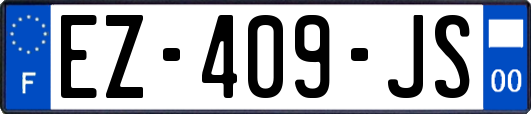 F
EZ-409-JS
00